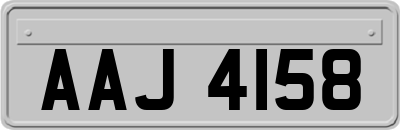 AAJ 4158